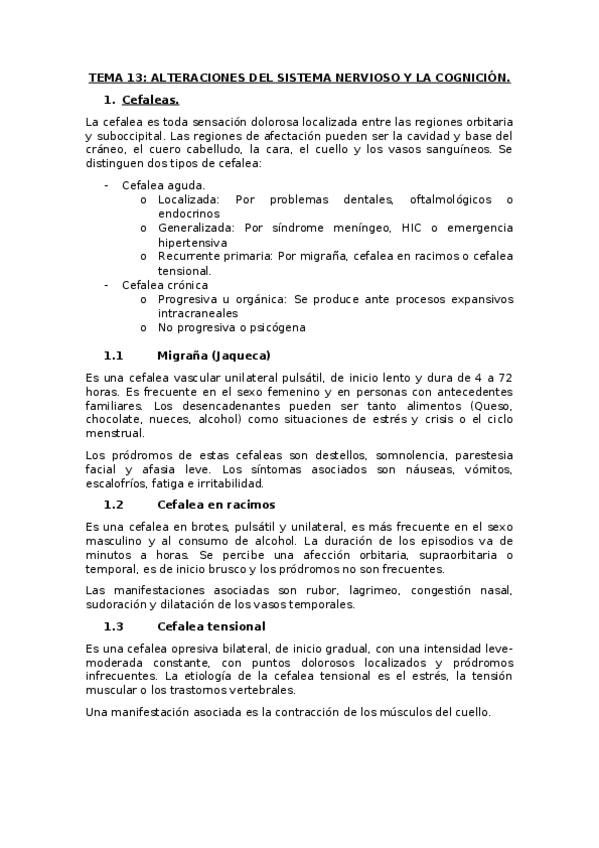 TEMA 13: ALTERACIONES DEL SISTEMA NERVIOSO Y LA COGNICIÓN.

1. Cefaleas.

La cefalea es toda sensación dolorosa localizada entre las regiones orbitaria y suboccipital. Las regiones de afectación pueden ser la cavidad y base del cráneo, el cuero cabelludo, la cara, el cuello y los vasos sanguíneos. Se distinguen dos tipos de cefalea:

- Cefalea aguda.
  o Localizada: Por problemas dentales, oftalmológicos o endocrinos
  o Generalizada: Por síndrome meníngeo, HIC o emergencia hipertensiva
  o Recurrente primaria: Por migraña, cefalea en racimos o cefalea tensional.
- Cefalea crónica
  o Progresiva u orgánica: Se produce ante procesos expansivos intracraneales
  o No progresiva o psicógena

1.1 Migraña (Jaqueca)

Es una cefalea vascular unilateral pulsátil, de inicio lento y dura de 4 a 72 horas. Es frecuente en el sexo femenino y en personas con antecedentes familiares. Los desencadenantes pueden ser tanto alimentos (Queso, chocolate, nueces, alcohol) como situaciones de estrés y crisis o el ciclo menstrual.

Los pródromos de estas cefaleas son destellos, somnolencia, parestesia facial y afasia leve. Los síntomas asociados son náuseas, vómitos, escalofríos, fatiga e irritabilidad.

1.2 Cefalea en racimos

Es una cefalea en brotes, pulsátil y unilateral, es más frecuente en el sexo masculino y al consumo de alcohol. La duración de los episodios va de minutos a horas. Se percibe una afección orbitaria, supraorbitaria o temporal, es de inicio brusco y los pródromos no son frecuentes.

Las manifestaciones asociadas son rubor, lagrimeo, congestión nasal, sudoración y dilatación de los vasos temporales.

1.3 Cefalea tensional

Es una cefalea opresiva bilateral, de inicio gradual, con una intensidad leve-moderada constante, con puntos dolorosos localizados y pródromos infrecuentes. La etiología de la cefalea tensional es el estrés, la tensión muscular o los trastornos vertebrales.

Una manifestación asociada es la contracción de los músculos del cuello.